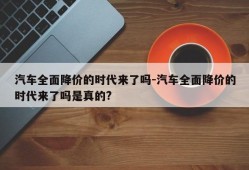 汽车全面降价的时代来了吗-汽车全面降价的时代来了吗是真的?